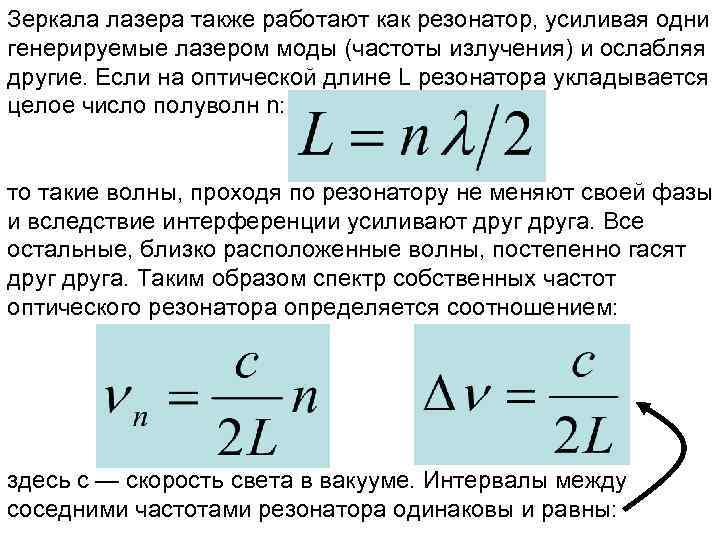 Зеркала лазера также работают как резонатор, усиливая одни генерируемые лазером моды (частоты излучения) и ослабляя другие. Если на оптической длине L резонатора укладывается целое число полуволн n: $L = n\lambda/2$

то такие волны, проходя по резонатору не меняют своей фазы и вследствие интерференции усиливают друг друга. Все остальные, близко расположенные волны, постепенно гасят друг друга. Таким образом спектр собственных частот оптического резонатора определяется соотношением:

$\nu_n = \frac{c}{2L}n$

$\Delta\nu = \frac{c}{2L}$

здесь c — скорость света в вакууме. Интервалы между соседними частотами резонатора одинаковы и равны: